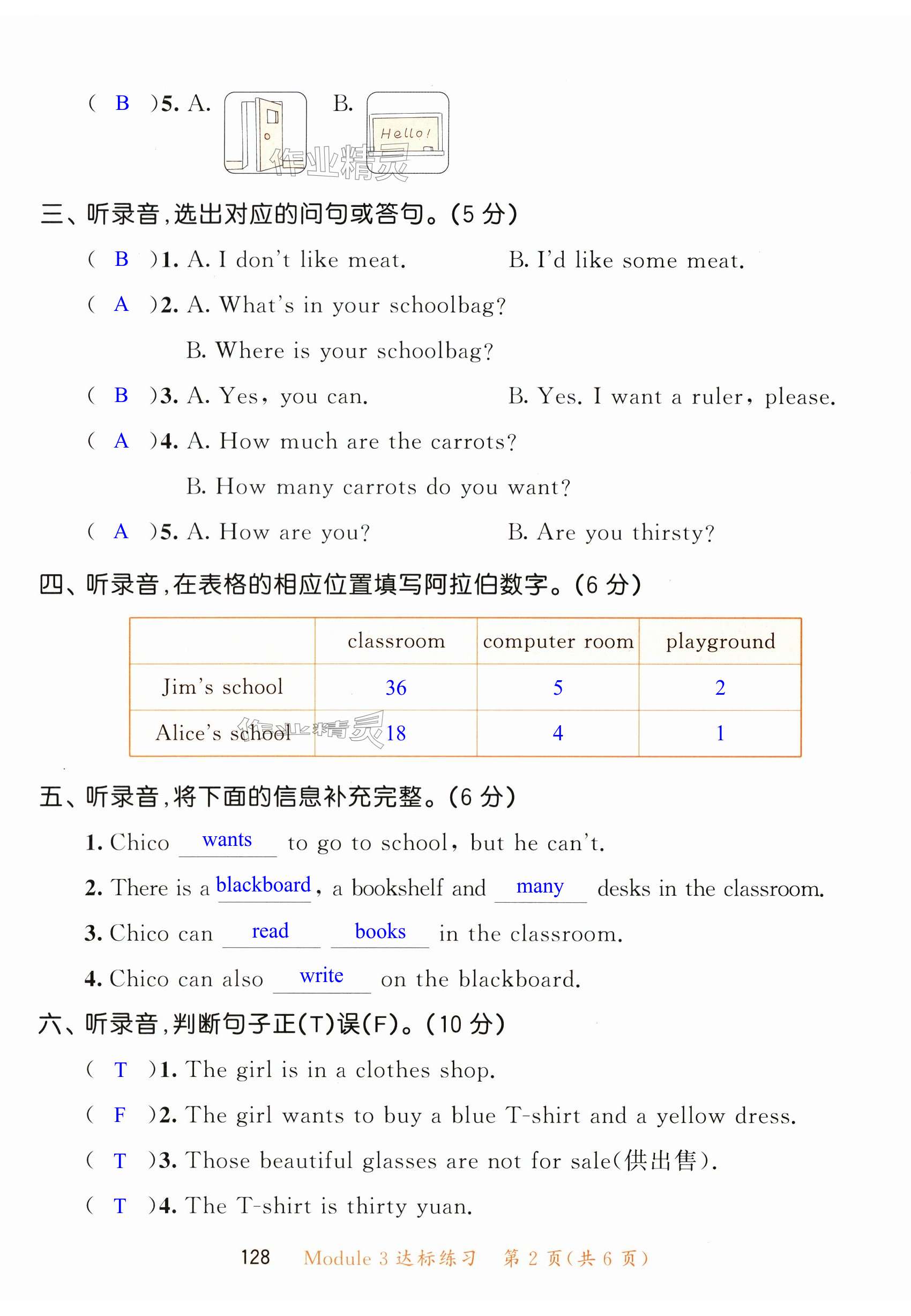 ( B )5. A. B. Hello!

作业精灵

三、听录音,选出对应的问句或答句。(5 分)

( B )1. A. I don't like meat. B. I'd like some meat.

( A )2. A. What's in your schoolbag?

B. Where is your schoolbag?

( B )3. A. Yes, you can. B. Yes. I want a ruler, please.

( A )4. A. How much are the carrots?

B. How many carrots do you want?

( A )5. A. How are you? B. Are you thirsty?

四、听录音,在表格的相应位置填写阿拉伯数字。(6 分)

| | classroom | computer room | playground |
|---|---|---|---|
| Jim's school | 36 | 5 | 2 |
| Alice's school | 18 | 4 | 1 |

作业精灵

五、听录音,将下面的信息补充完整。(6 分)

1. Chico wants to go to school, but he can't.

2. There is a blackboard, a bookshelf and many desks in the classroom.

3. Chico can read books in the classroom.

4. Chico can also write on the blackboard.

六、听录音,判断句子正(T)误(F)。(10 分)

( T )1. The girl is in a clothes shop.

( F )2. The girl wants to buy a blue T-shirt and a yellow dress.

( T )3. Those beautiful glasses are not for sale(供出售).

( T )4. The T-shirt is thirty yuan.

128 Module 3 达标练习 第 2 页(共 6 页)